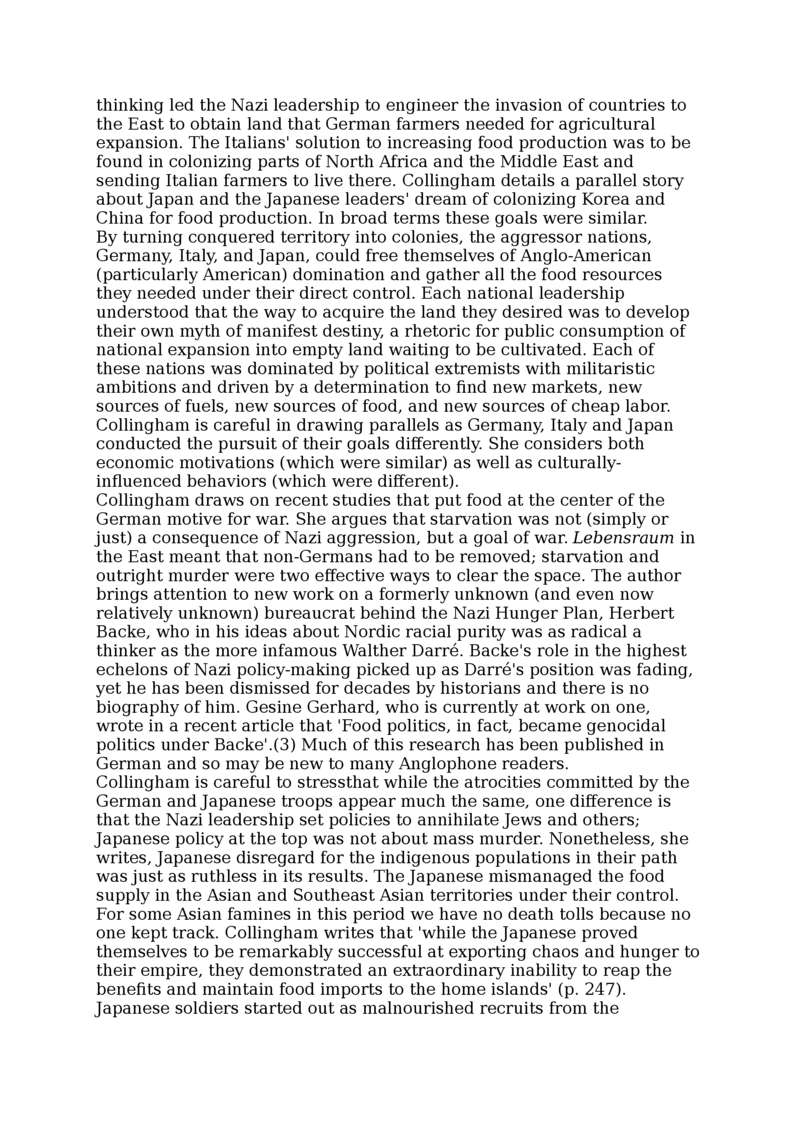 thinking led the Nazi leadership to engineer the invasion of countries to the East to obtain land that German farmers needed for agricultural expansion. The Italians' solution to increasing food production was to be found in colonizing parts of North Africa and the Middle East and sending Italian farmers to live there. Collingham details a parallel story about Japan and the Japanese leaders' dream of colonizing Korea and China for food production. In broad terms these goals were similar.
By turning conquered territory into colonies, the aggressor nations, Germany, Italy, and Japan, could free themselves of Anglo-American (particularly American) domination and gather all the food resources they needed under their direct control. Each national leadership understood that the way to acquire the land they desired was to develop their own myth of manifest destiny, a rhetoric for public consumption of national expansion into empty land waiting to be cultivated. Each of these nations was dominated by political extremists with militaristic ambitions and driven by a determination to find new markets, new sources of fuels, new sources of food, and new sources of cheap labor. Collingham is careful in drawing parallels as Germany, Italy and Japan conducted the pursuit of their goals differently. She considers both economic motivations (which were similar) as well as culturally-influenced behaviors (which were different).
Collingham draws on recent studies that put food at the center of the German motive for war. She argues that starvation was not (simply or just) a consequence of Nazi aggression, but a goal of war. Lebensraum in the East meant that non-Germans had to be removed; starvation and outright murder were two effective ways to clear the space. The author brings attention to new work on a formerly unknown (and even now relatively unknown) bureaucrat behind the Nazi Hunger Plan, Herbert Backe, who in his ideas about Nordic racial purity was as radical a thinker as the more infamous Walther Darré. Backe's role in the highest echelons of Nazi policy-making picked up as Darré's position was fading, yet he has been dismissed for decades by historians and there is no biography of him. Gesine Gerhard, who is currently at work on one, wrote in a recent article that 'Food politics, in fact, became genocidal politics under Backe'.(3) Much of this research has been published in German and so may be new to many Anglophone readers.
Collingham is careful to stressthat while the atrocities committed by the German and Japanese troops appear much the same, one difference is that the Nazi leadership set policies to annihilate Jews and others; Japanese policy at the top was not about mass murder. Nonetheless, she writes, Japanese disregard for the indigenous populations in their path was just as ruthless in its results. The Japanese mismanaged the food supply in the Asian and Southeast Asian territories under their control. For some Asian famines in this period we have no death tolls because no one kept track. Collingham writes that 'while the Japanese proved themselves to be remarkably successful at exporting chaos and hunger to their empire, they demonstrated an extraordinary inability to reap the benefits and maintain food imports to the home islands' (p. 247).
Japanese soldiers started out as malnourished recruits from the